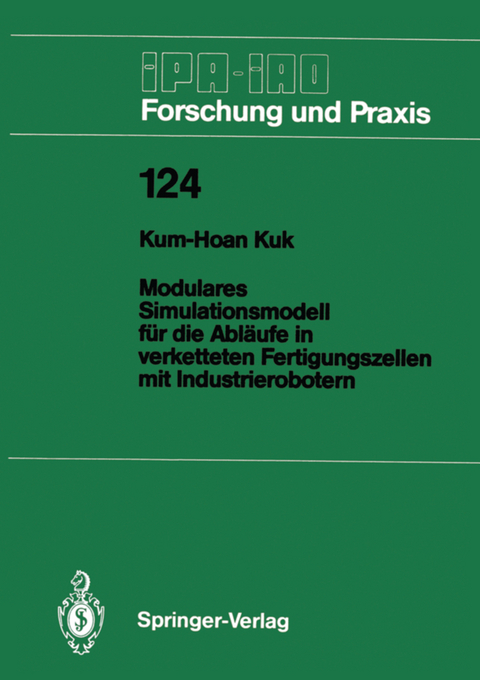 IPA-IAO
Forschung und Praxis

124

Kum-Hoan Kuk

Modulares Simulationsmodell für die Abläufe in verketteten Fertigungszellen mit Industrierobotern

Springer-Verlag